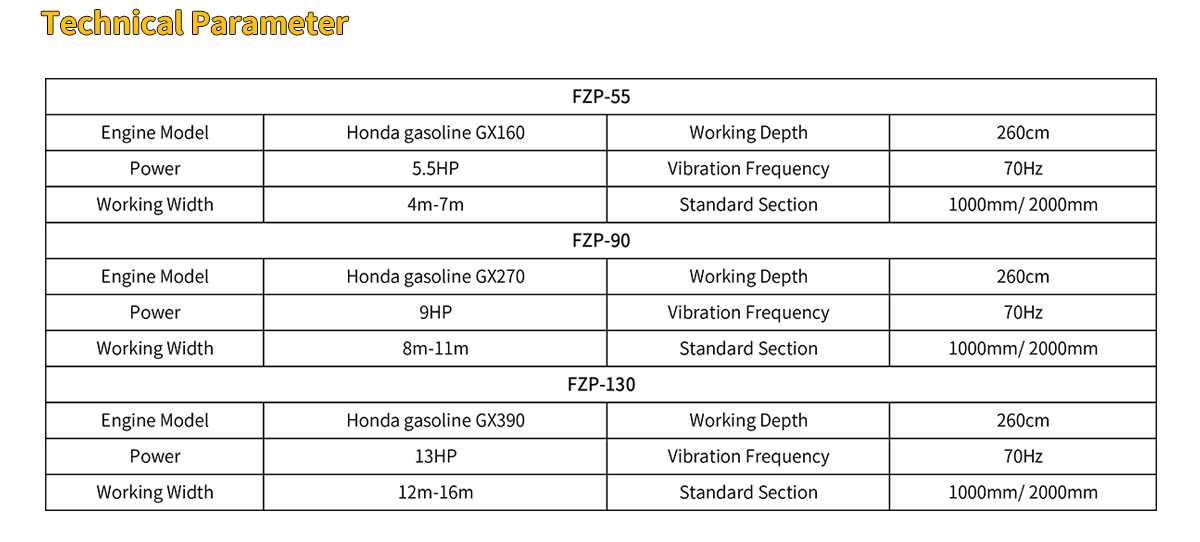 Technical Parameter

| FZP-55 | | | |
|---|---|---|---|
| Engine Model | Honda gasoline GX160 | Working Depth | 260cm |
| Power | 5.5HP | Vibration Frequency | 70Hz |
| Working Width | 4m-7m | Standard Section | 1000mm/ 2000mm |
| FZP-90 | | | |
| Engine Model | Honda gasoline GX270 | Working Depth | 260cm |
| Power | 9HP | Vibration Frequency | 70Hz |
| Working Width | 8m-11m | Standard Section | 1000mm/ 2000mm |
| FZP-130 | | | |
| Engine Model | Honda gasoline GX390 | Working Depth | 260cm |
| Power | 13HP | Vibration Frequency | 70Hz |
| Working Width | 12m-16m | Standard Section | 1000mm/ 2000mm |